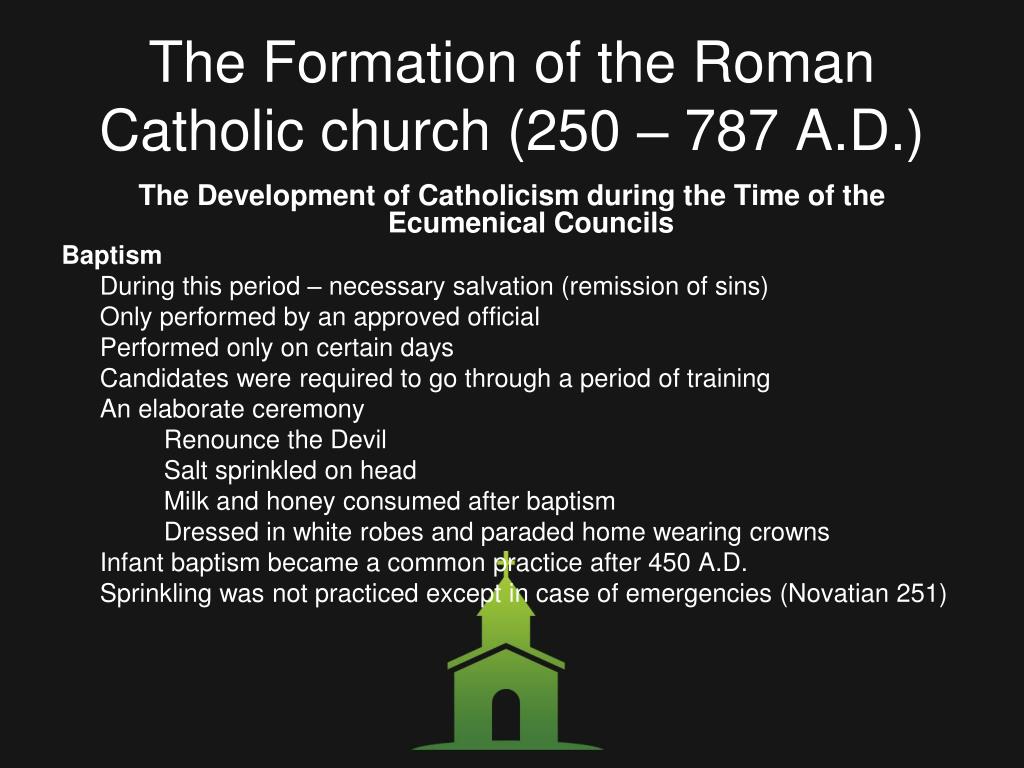 The Formation of the Roman Catholic church (250 – 787 A.D.)

The Development of Catholicism during the Time of the Ecumenical Councils

Baptism

During this period – necessary salvation (remission of sins)
Only performed by an approved official
Performed only on certain days
Candidates were required to go through a period of training
An elaborate ceremony
Renounce the Devil
Salt sprinkled on head
Milk and honey consumed after baptism
Dressed in white robes and paraded home wearing crowns
Infant baptism became a common practice after 450 A.D.
Sprinkling was not practiced except in case of emergencies (Novatian 251)